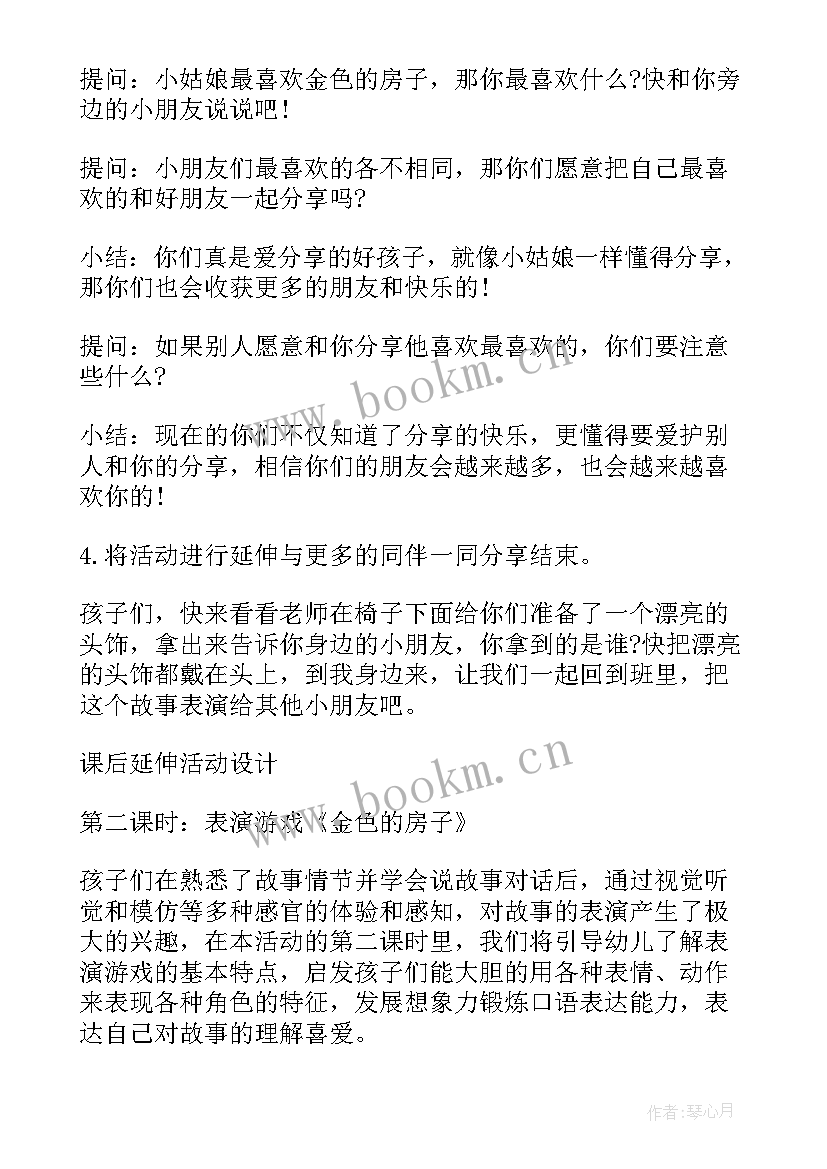 提问：小姑娘最喜欢金色的房子，那你最喜欢什么?快和你旁边的小朋友说说吧！

提问：小朋友们最喜欢的各不相同，那你们愿意把自己最喜欢的和好朋友一起分享吗?

小结：你们真是爱分享的好孩子，就像小姑娘一样懂得分享，那你们也会收获更多的朋友和快乐的！

提问：如果别人愿意和你分享他喜欢最喜欢的，你们要注意些什么?

小结：现在的你们不仅知道了分享的快乐，更懂得要爱护别人和你的分享，相信你们的朋友会越来越多，也会越来越喜欢你的！

4.将活动进行延伸与更多的同伴一同分享结束。

孩子们，快来看看老师在椅子下面给你们准备了一个漂亮的头饰，拿出来告诉你身边的小朋友，你拿到的是谁?快把漂亮的头饰都戴在头上，到我身边来，让我们一起回到班里，把这个故事表演给其他小朋友吧。

课后延伸活动设计

第二课时：表演游戏《金色的房子》

孩子们在熟悉了故事情节并学会说故事对话后，通过视觉听觉和模仿等多种感官的体验和感知，对故事的表演产生了极大的兴趣，在本活动的第二课时里，我们将引导幼儿了解表演游戏的基本特点，启发孩子们能大胆的用各种表情、动作来表现各种角色的特征，发展想象力锻炼口语表达能力，表达自己对故事的理解喜爱。

www.bookm.cn

www.bookm.cn

作者：琴心月